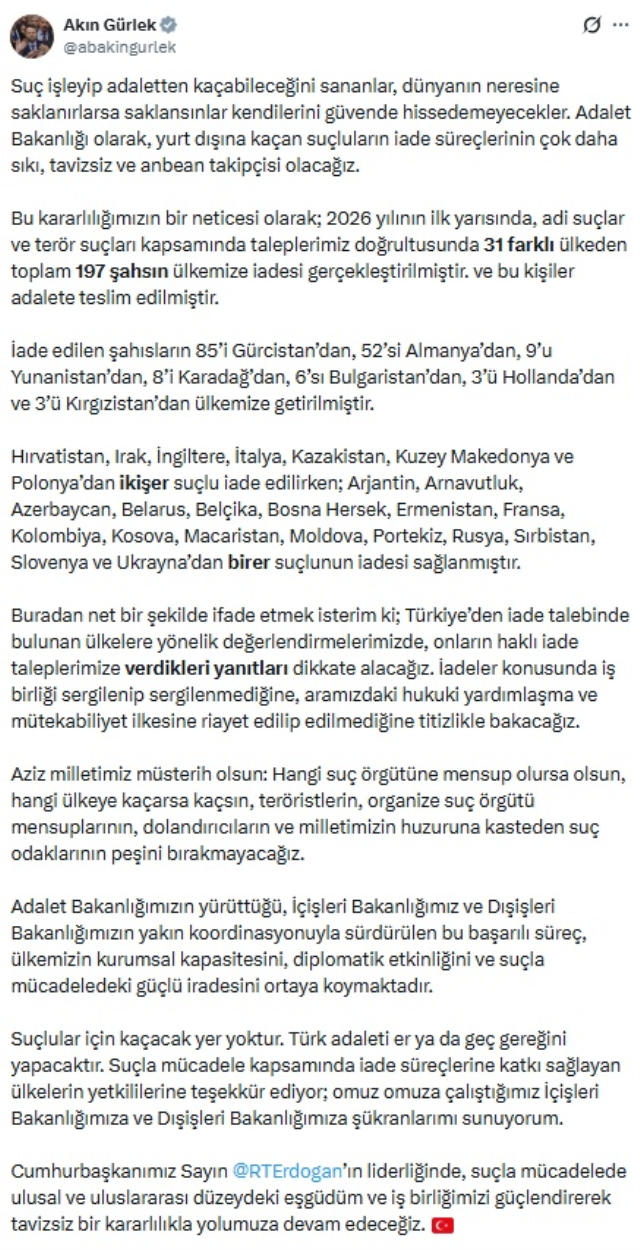 Akın Gürlek
@abakingurlek

Suç işleyip adaletten kaçabileceğini sananlar, dünyanın neresine saklanırlarsa saklansınlar kendilerini güvende hissedemeyecekler. Adalet Bakanlığı olarak, yurt dışına kaçan suçluların iade süreçlerinin çok daha sıkı, tavizsiz ve anbean takipçisi olacağız.

Bu kararlılığımızın bir neticesi olarak; 2026 yılının ilk yarısında, adi suçlar ve terör suçları kapsamında taleplerimiz doğrultusunda 31 farklı ülkeden toplam 197 şahsın ülkemize iadesi gerçekleştirilmiştir. ve bu kişiler adalete teslim edilmiştir.

İade edilen şahısların 85'i Gürcistan'dan, 52'si Almanya'dan, 9'u Yunanistan'dan, 8'i Karadağ'dan, 6'sı Bulgaristan'dan, 3'ü Hollanda'dan ve 3'ü Kırgızistan'dan ülkemize getirilmiştir.

Hırvatistan, Irak, İngiltere, İtalya, Kazakistan, Kuzey Makedonya ve Polonya'dan ikişer suçlu iade edilirken; Arjantin, Arnavutluk, Azerbaycan, Belarus, Belçika, Bosna Hersek, Ermenistan, Fransa, Kolombiya, Kosova, Macaristan, Moldova, Portekiz, Rusya, Sırbistan, Slovenya ve Ukrayna'dan birer suçlunun iadesi sağlanmıştır.

Buradan net bir şekilde ifade etmek isterim ki; Türkiye'den iade talebinde bulunan ülkelere yönelik değerlendirmelerimizde, onların haklı iade taleplerimize verdikleri yanıtları dikkate alacağız. İadeler konusunda iş birliği sergilenip sergilenmediğine, aramızdaki hukuki yardımlaşma ve mütekabiliyet ilkesine riayet edilip edilmediğine titizlikle bakacağız.

Aziz milletimiz müsterih olsun: Hangi suç örgütüne mensup olursa olsun, hangi ülkeye kaçarsa kaçsın, teröristlerin, organize suç örgütü mensuplarının, dolandırıcıların ve milletimizin huzuruna kasteden suç odaklarının peşini bırakmayacağız.

Adalet Bakanlığımızın yürüttüğü, İçişleri Bakanlığımız ve Dışişleri Bakanlığımızın yakın koordinasyonuyla sürdürülen bu başarılı süreç, ülkemizin kurumsal kapasitesini, diplomatik etkinliğini ve suçla mücadeledeki güçlü iradesini ortaya koymaktadır.

Suçlular için kaçacak yer yoktur. Türk adaleti er ya da geç gereğini yapacaktır. Suçla mücadele kapsamında iade süreçlerine katkı sağlayan ülkelerin yetkililerine teşekkür ediyor; omuz omuza çalıştığımız İçişleri Bakanlığımıza ve Dışişleri Bakanlığımıza şükranlarımı sunuyorum.

Cumhurbaşkanımız Sayın @RTErdogan'ın liderliğinde, suçla mücadelede ulusal ve uluslararası düzeydeki eşgüdüm ve iş birliğimizi güçlendirerek tavizsiz bir kararlılıkla yolumuza devam edeceğiz.